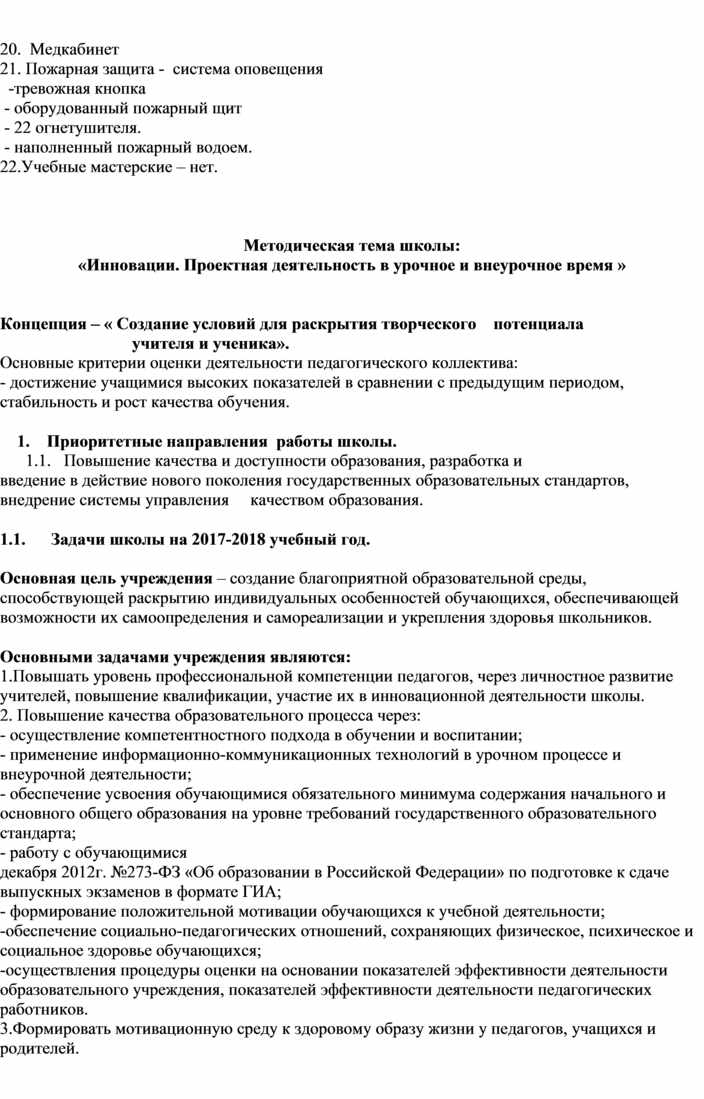 20. Медкабинет
21. Пожарная защита - система оповещения
-тревожная кнопка
- оборудованный пожарный щит
- 22 огнетушителя.
- наполненный пожарный водоем.
22.Учебные мастерские – нет.

Методическая тема школы:
«Инновации. Проектная деятельность в урочное и внеурочное время »

Концепция – « Создание условий для раскрытия творческого потенциала учителя и ученика».
Основные критерии оценки деятельности педагогического коллектива:
- достижение учащимися высоких показателей в сравнении с предыдущим периодом, стабильность и рост качества обучения.

1. Приоритетные направления работы школы.
1.1. Повышение качества и доступности образования, разработка и введение в действие нового поколения государственных образовательных стандартов, внедрение системы управления качеством образования.

1.1. Задачи школы на 2017-2018 учебный год.

Основная цель учреждения – создание благоприятной образовательной среды, способствующей раскрытию индивидуальных особенностей обучающихся, обеспечивающей возможности их самоопределения и самореализации и укрепления здоровья школьников.

Основными задачами учреждения являются:
1.Повышать уровень профессиональной компетенции педагогов, через личностное развитие учителей, повышение квалификации, участие их в инновационной деятельности школы.
2. Повышение качества образовательного процесса через:
- осуществление компетентностного подхода в обучении и воспитании;
- применение информационно-коммуникационных технологий в урочном процессе и внеурочной деятельности;
- обеспечение усвоения обучающимися обязательного минимума содержания начального и основного общего образования на уровне требований государственного образовательного стандарта;
- работу с обучающимися
декабря 2012г. №273-ФЗ «Об образовании в Российской Федерации» по подготовке к сдаче выпускных экзаменов в формате ГИА;
- формирование положительной мотивации обучающихся к учебной деятельности;
-обеспечение социально-педагогических отношений, сохраняющих физическое, психическое и социальное здоровье обучающихся;
-осуществления процедуры оценки на основании показателей эффективности деятельности образовательного учреждения, показателей эффективности деятельности педагогических работников.
3.Формировать мотивационную среду к здоровому образу жизни у педагогов, учащихся и родителей.